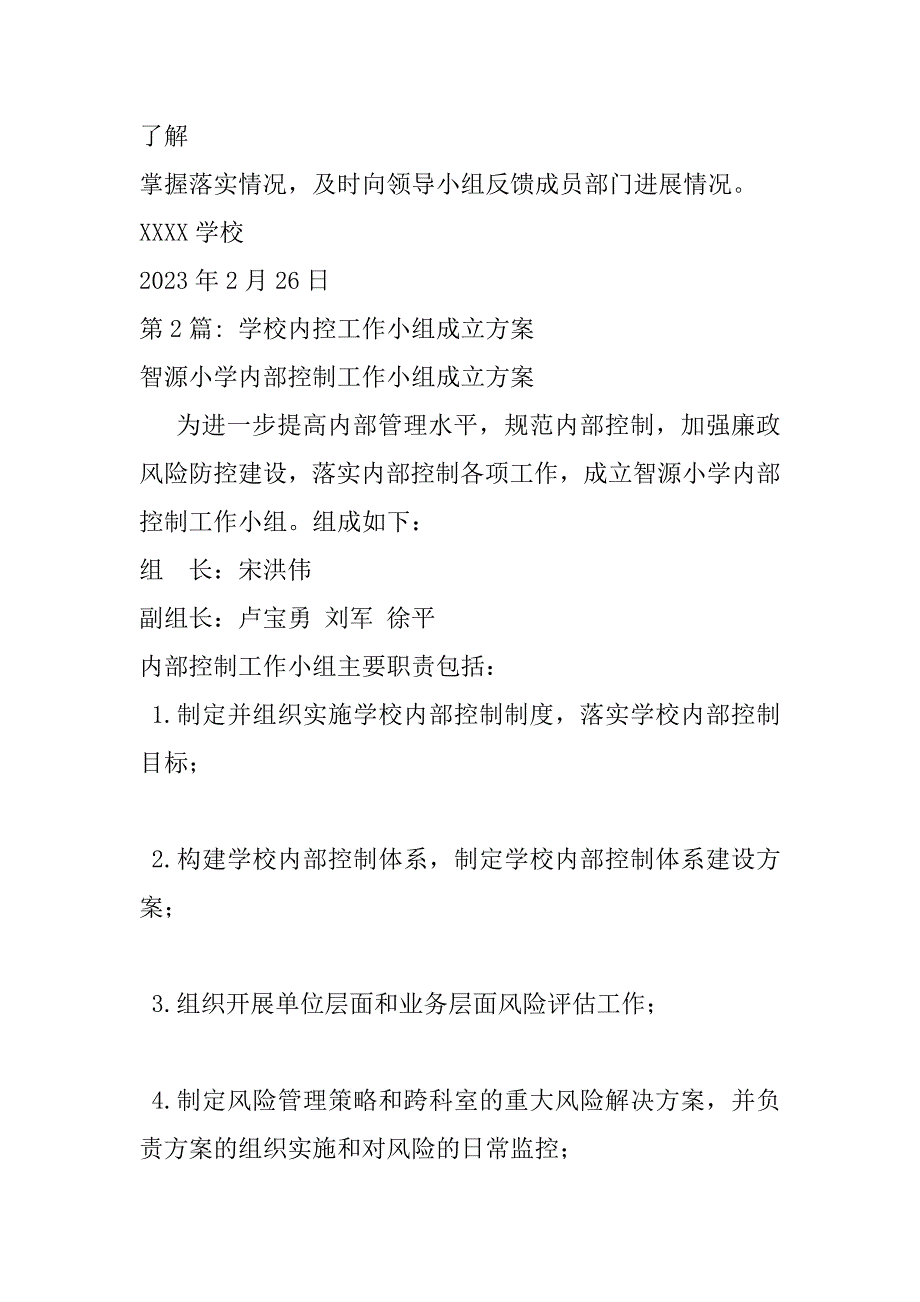 了解
掌握落实情况，及时向领导小组反馈成员部门进展情况。
XXXX 学校
2023 年 2 月 26 日
第 2 篇：学校内控工作小组成立方案
智源小学内部控制工作小组成立方案

为进一步提高内部管理水平，规范内部控制，加强廉政风险防控建设，落实内部控制各项工作，成立智源小学内部控制工作小组。组成如下：
组　长：宋洪伟
副组长：卢宝勇 刘军 徐平
内部控制工作小组主要职责包括：
1.制定并组织实施学校内部控制制度，落实学校内部控制目标；

2.构建学校内部控制体系，制定学校内部控制体系建设方案；

3.组织开展单位层面和业务层面风险评估工作；

4.制定风险管理策略和跨科室的重大风险解决方案，并负责方案的组织实施和对风险的日常监控；